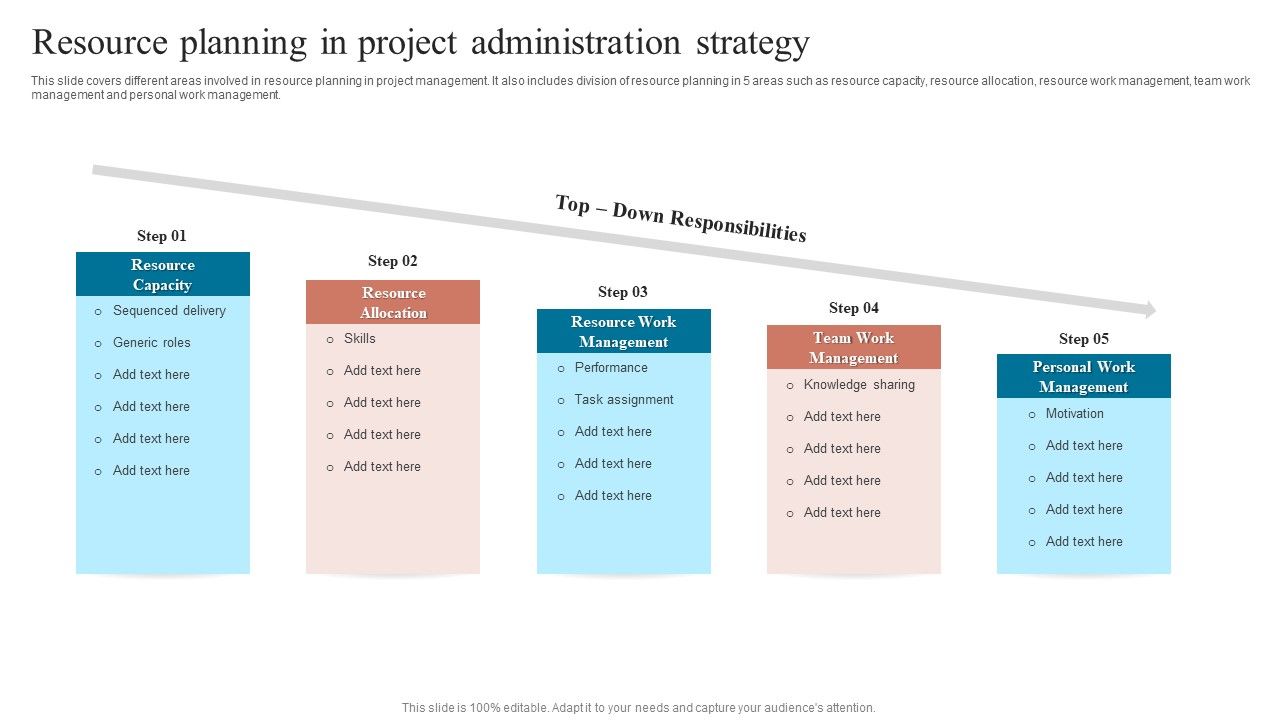 Resource planning in project administration strategy

This slide covers different areas involved in resource planning in project management. It also includes division of resource planning in 5 areas such as resource capacity, resource allocation, resource work management, team work management and personal work management.

Top – Down Responsibilities

Step 01
Resource Capacity
o Sequenced delivery
o Generic roles
o Add text here
o Add text here
o Add text here
o Add text here

Step 02
Resource Allocation
o Skills
o Add text here
o Add text here
o Add text here
o Add text here

Step 03
Resource Work Management
o Performance
o Task assignment
o Add text here
o Add text here
o Add text here

Step 04
Team Work Management
o Knowledge sharing
o Add text here
o Add text here
o Add text here
o Add text here

Step 05
Personal Work Management
o Motivation
o Add text here
o Add text here
o Add text here
o Add text here

This slide is 100% editable. Adapt it to your needs and capture your audience's attention.